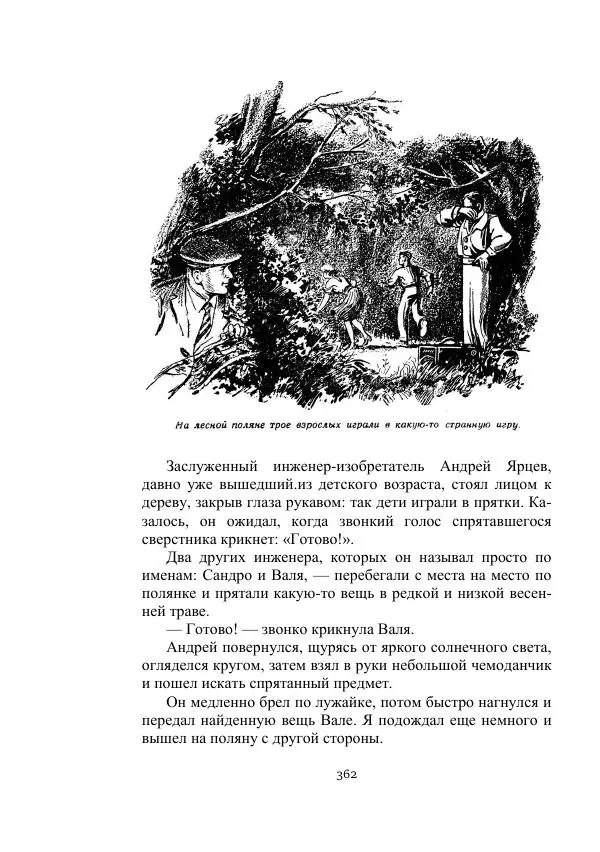 На лесной поляне трое взрослых играли в какую-то странную игру.

Заслуженный инженер-изобретатель Андрей Ярцев, давно уже вышедший.из детского возраста, стоял лицом к дереву, закрыв глаза рукавом: так дети играли в прятки. Казалось, он ожидал, когда звонкий голос спрятавшегося сверстника крикнет: «Готово!».

Два других инженера, которых он называл просто по именам: Сандро и Валя, — перебегали с места на место по полянке и прятали какую-то вещь в редкой и низкой весенней траве.

— Готово! — звонко крикнула Валя.

Андрей повернулся, щурясь от яркого солнечного света, огляделся кругом, затем взял в руки небольшой чемоданчик и пошел искать спрятанный предмет.

Он медленно брел по лужайке, потом быстро нагнулся и передал найденную вещь Вале. Я подождал еще немного и вышел на поляну с другой стороны.

362